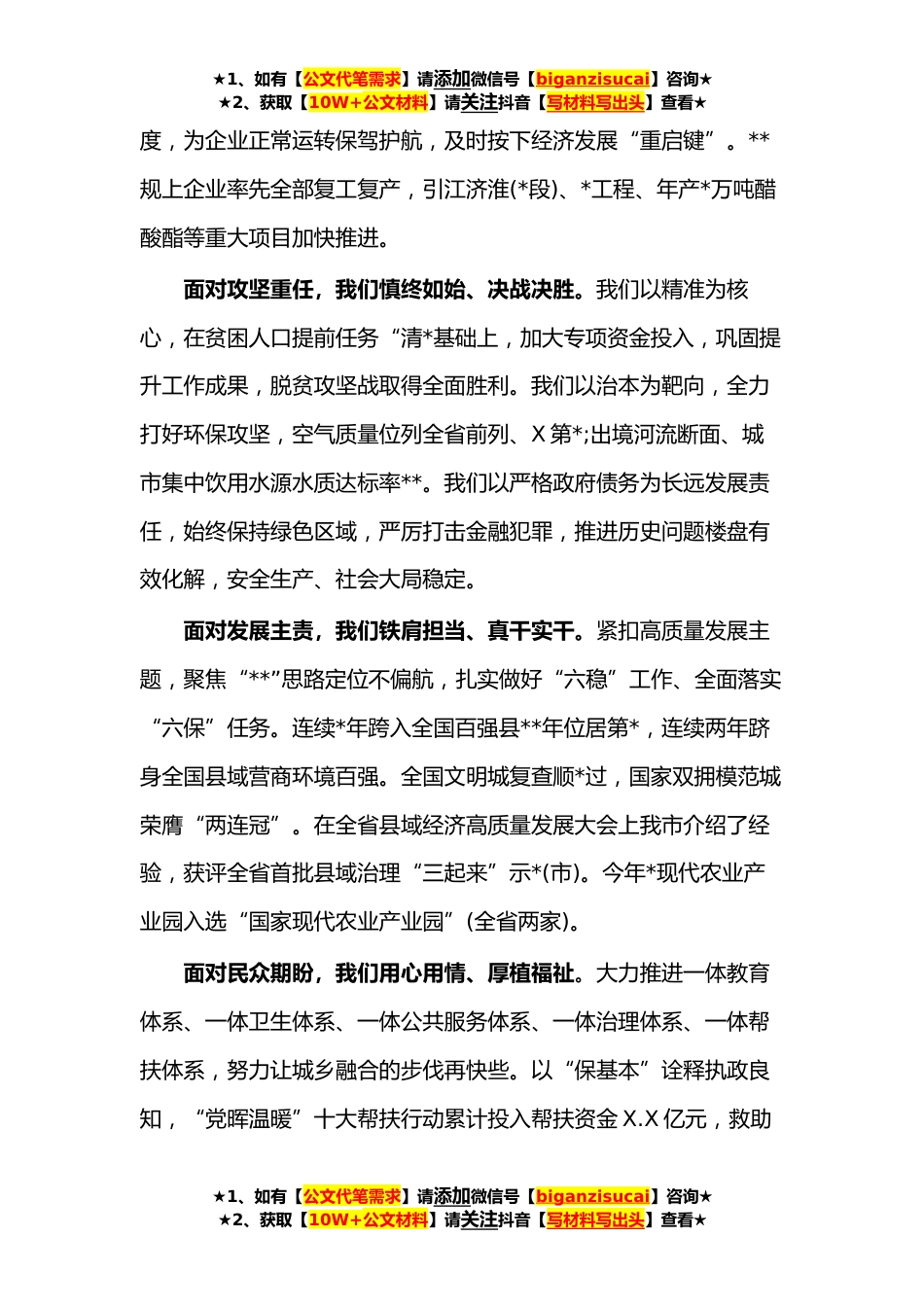 ★1、如有【公文代笔需求】请添加微信号【biganzisucai】咨询★
★2、获取【10W+公文材料】请关注抖音【写材料写出头】查看★

度，为企业正常运转保驾护航，及时按下经济发展“重启键”。**规上企业率先全部复工复产，引江济淮(*段)、*工程、年产*万吨醋酸酯等重大项目加快推进。

面对攻坚重任，我们慎终如始、决战决胜。我们以精准为核心，在贫困人口提前任务“清*基础上，加大专项资金投入，巩固提升工作成果，脱贫攻坚战取得全面胜利。我们以治本为靶向，全力打好环保攻坚，空气质量位列全省前列、X第*;出境河流断面、城市集中饮用水源水质达标率**。我们以严格政府债务为长远发展责任，始终保持绿色区域，严厉打击金融犯罪，推进历史问题楼盘有效化解，安全生产、社会大局稳定。

面对发展主责，我们铁肩担当、真干实干。紧扣高质量发展主题，聚焦“**”思路定位不偏航，扎实做好“六稳”工作、全面落实“六保”任务。连续*年跨入全国百强县**年位居第*，连续两年跻身全国县域营商环境百强。全国文明城复查顺*过，国家双拥模范城荣膺“两连冠”。在全省县域经济高质量发展大会上我市介绍了经验，获评全省首批县域治理“三起来”示*(市)。今年*现代农业产业园入选“国家现代农业产业园”(全省两家)。

面对民众期盼，我们用心用情、厚植福祉。大力推进一体教育体系、一体卫生体系、一体公共服务体系、一体治理体系、一体帮扶体系，努力让城乡融合的步伐再快些。以“保基本”诠释执政良知，“党晖温暖”十大帮扶行动累计投入帮扶资金X.X亿元，救助

★1、如有【公文代笔需求】请添加微信号【biganzisucai】咨询★
★2、获取【10W+公文材料】请关注抖音【写材料写出头】查看★